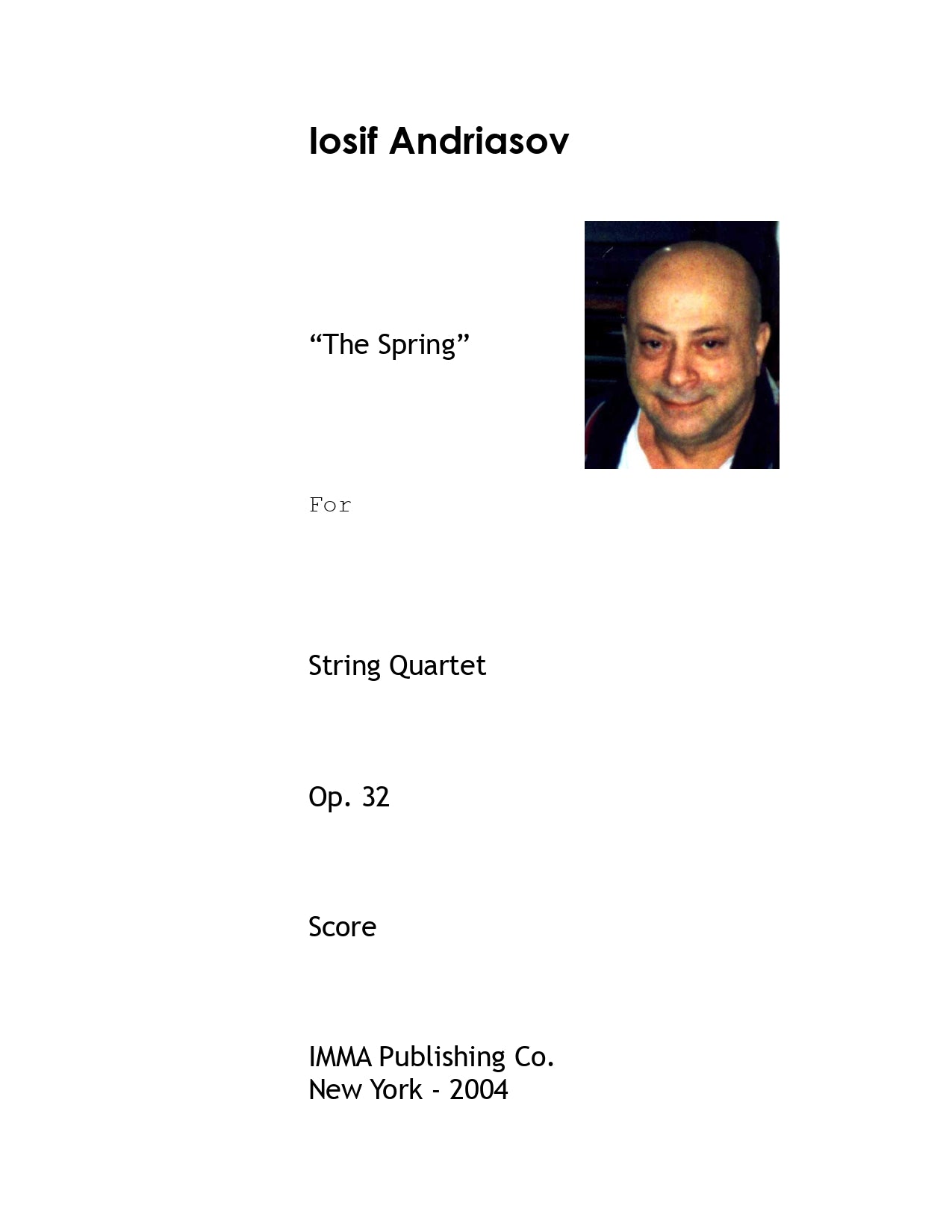 Iosif Andriasov

“The Spring”

For

String Quartet

Op. 32

Score

IMMA Publishing Co.
New York - 2004